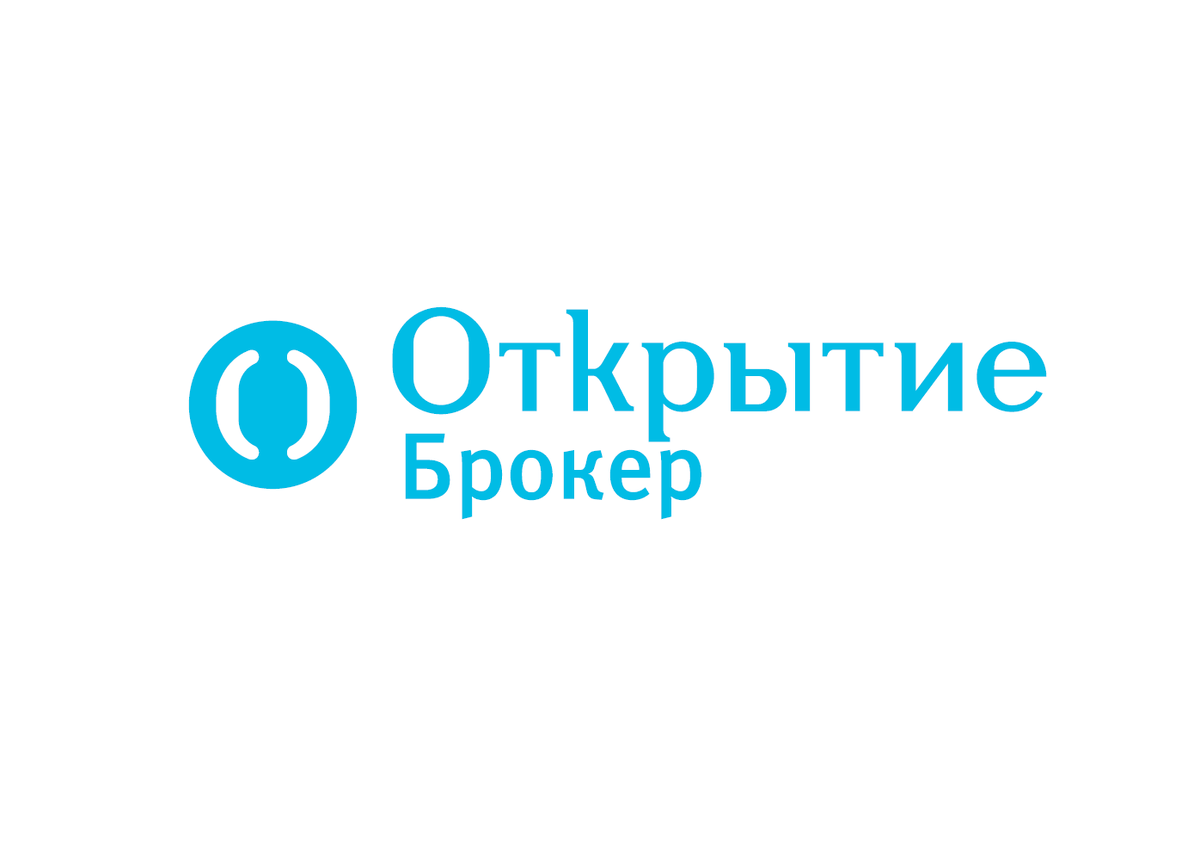 Открытие
Брокер